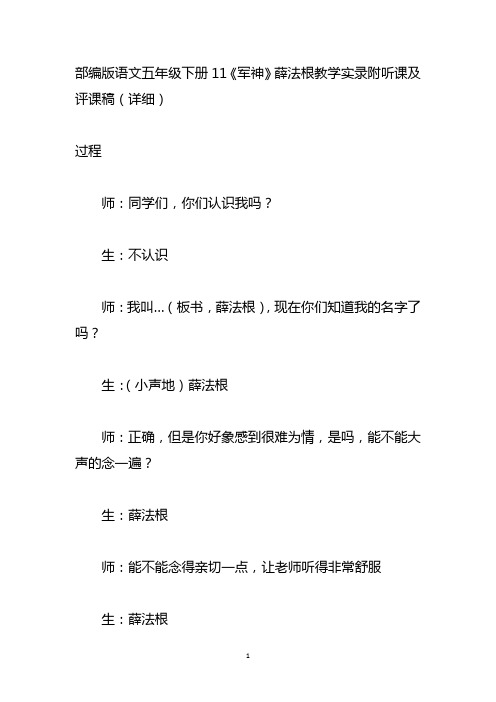 部编版语文五年级下册 11《军神》薛法根教学实录附听课及评课稿（详细）

过程

师：同学们，你们认识我吗？

生：不认识

师：我叫...（板书，薛法根），现在你们知道我的名字了吗？

生：（小声地）薛法根

师：正确，但是你好象感到很难为情，是吗，能不能大声的念一遍？

生：薛法根

师：能不能念得亲切一点，让老师听得非常舒服

生：薛法根

1